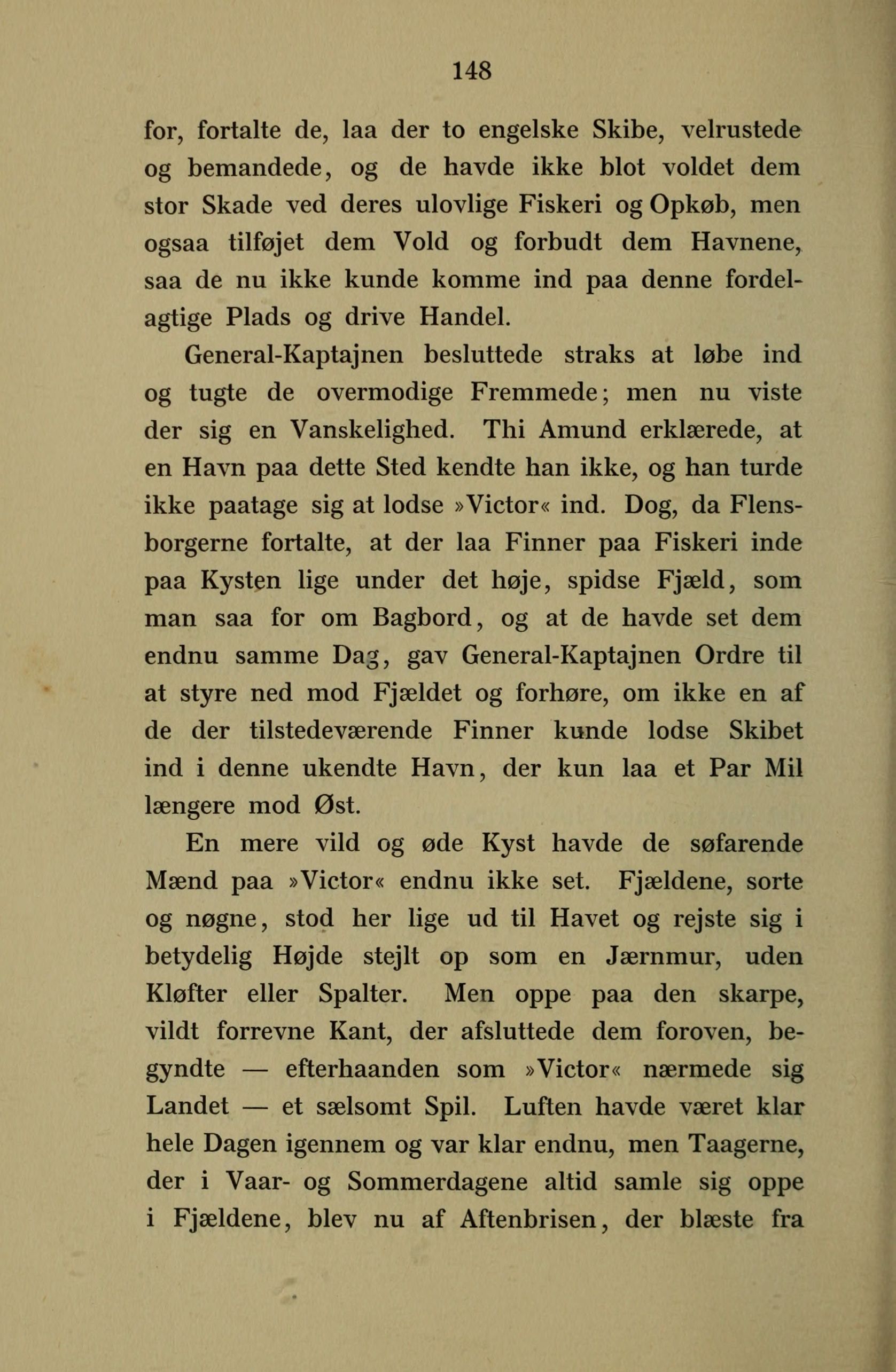 148

for, fortalte de, laa der to engelske Skibe, velrustede og bemandede, og de havde ikke blot voldet dem stor Skade ved deres ulovlige Fiskeri og Opkøb, men ogsaa tilføjet dem Vold og forbudt dem Havnene, saa de nu ikke kunde komme ind paa denne fordelagtige Plads og drive Handel.

General-Kaptajnen besluttede straks at løbe ind og tugte de overmodige Fremmede; men nu viste der sig en Vanskelighed. Thi Amund erklærede, at en Havn paa dette Sted kendte han ikke, og han turde ikke paatage sig at lodse »Victor« ind. Dog, da Flensborgerne fortalte, at der laa Finner paa Fiskeri inde paa Kysten lige under det høje, spidse Fjæld, som man saa for om Bagbord, og at de havde set dem endnu samme Dag, gav General-Kaptajnen Ordre til at styre ned mod Fjældet og forhøre, om ikke en af de der tilstedeværende Finner kunde lodse Skibet ind i denne ukendte Havn, der kun laa et Par Mil længere mod Øst.

En mere vild og øde Kyst havde de søfarende Mænd paa »Victor« endnu ikke set. Fjældene, sorte og nøgne, stod her lige ud til Havet og rejste sig i betydelig Højde stejlt op som en Jærnmur, uden Kløfter eller Spalter. Men oppe paa den skarpe, vildt forrevne Kant, der afsluttede dem foroven, begyndte — efterhaanden som »Victor« nærmede sig Landet — et sælsomt Spil. Luften havde været klar hele Dagen igennem og var klar endnu, men Taagerne, der i Vaar- og Sommerdagene altid samle sig oppe i Fjældene, blev nu af Aftenbrisen, der blæste fra